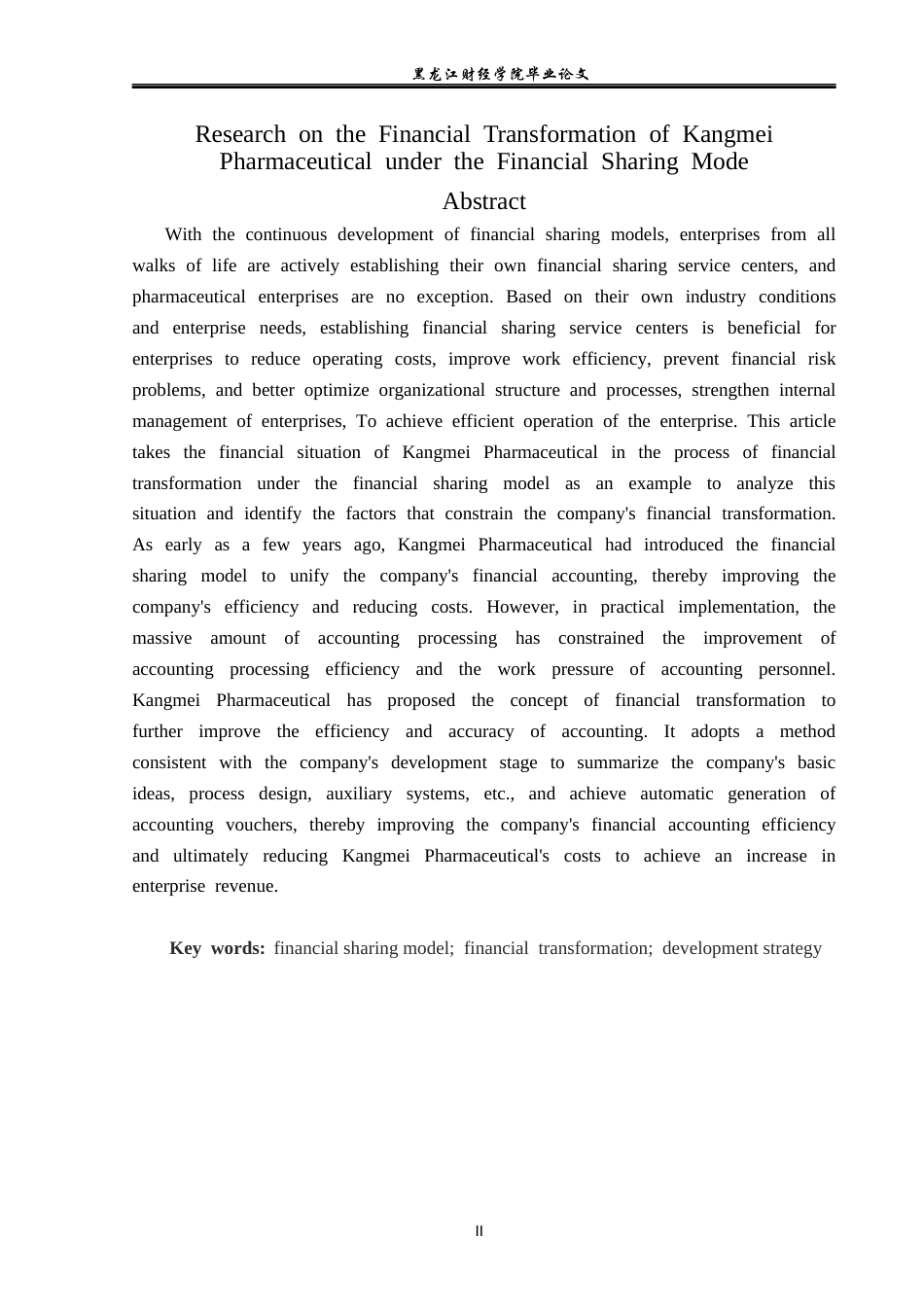 黑龙江财经学院毕业论文

Research on the Financial Transformation of Kangmei Pharmaceutical under the Financial Sharing Mode

Abstract

With the continuous development of financial sharing models, enterprises from all walks of life are actively establishing their own financial sharing service centers, and pharmaceutical enterprises are no exception. Based on their own industry conditions and enterprise needs, establishing financial sharing service centers is beneficial for enterprises to reduce operating costs, improve work efficiency, prevent financial risk problems, and better optimize organizational structure and processes, strengthen internal management of enterprises, To achieve efficient operation of the enterprise. This article takes the financial situation of Kangmei Pharmaceutical in the process of financial transformation under the financial sharing model as an example to analyze this situation and identify the factors that constrain the company's financial transformation. As early as a few years ago, Kangmei Pharmaceutical had introduced the financial sharing model to unify the company's financial accounting, thereby improving the company's efficiency and reducing costs. However, in practical implementation, the massive amount of accounting processing has constrained the improvement of accounting processing efficiency and the work pressure of accounting personnel. Kangmei Pharmaceutical has proposed the concept of financial transformation to further improve the efficiency and accuracy of accounting. It adopts a method consistent with the company's development stage to summarize the company's basic ideas, process design, auxiliary systems, etc., and achieve automatic generation of accounting vouchers, thereby improving the company's financial accounting efficiency and ultimately reducing Kangmei Pharmaceutical's costs to achieve an increase in enterprise revenue.

Key words: financial sharing model; financial transformation; development strategy

II